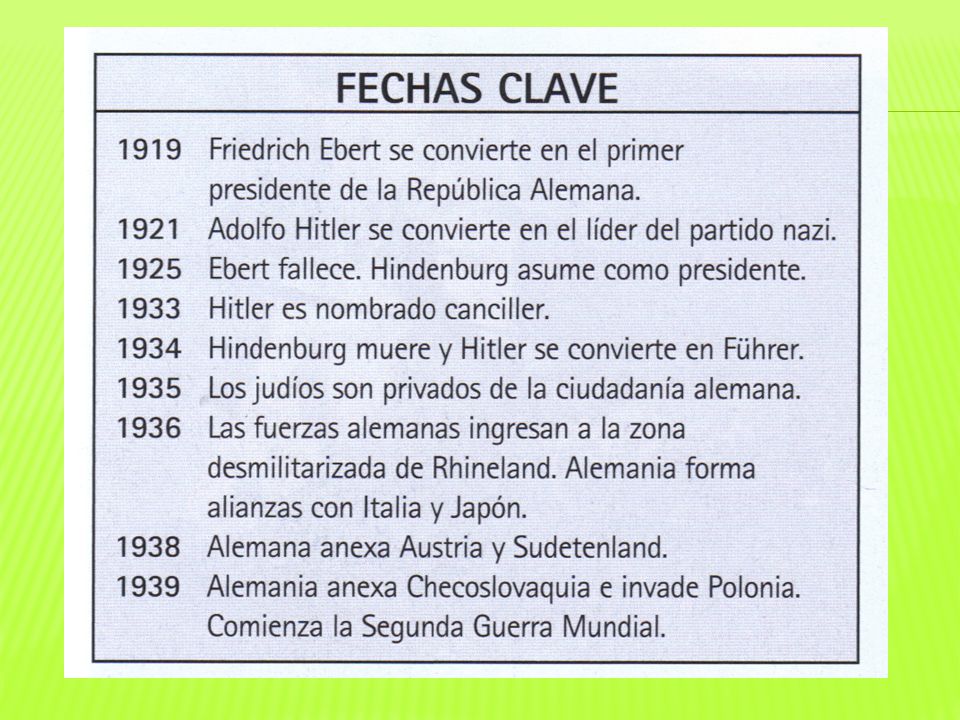 FECHAS CLAVE

| | |
|---|---|
| 1919 | Friedrich Ebert se convierte en el primer presidente de la República Alemana. |
| 1921 | Adolfo Hitler se convierte en el líder del partido nazi. |
| 1925 | Ebert fallece. Hindenburg asume como presidente. |
| 1933 | Hitler es nombrado canciller. |
| 1934 | Hindenburg muere y Hitler se convierte en Führer. |
| 1935 | Los judíos son privados de la ciudadanía alemana. |
| 1936 | Las fuerzas alemanas ingresan a la zona desmilitarizada de Rhineland. Alemania forma alianzas con Italia y Japón. |
| 1938 | Alemana anexa Austria y Sudetenland. |
| 1939 | Alemania anexa Checoslovaquia e invade Polonia. Comienza la Segunda Guerra Mundial. |